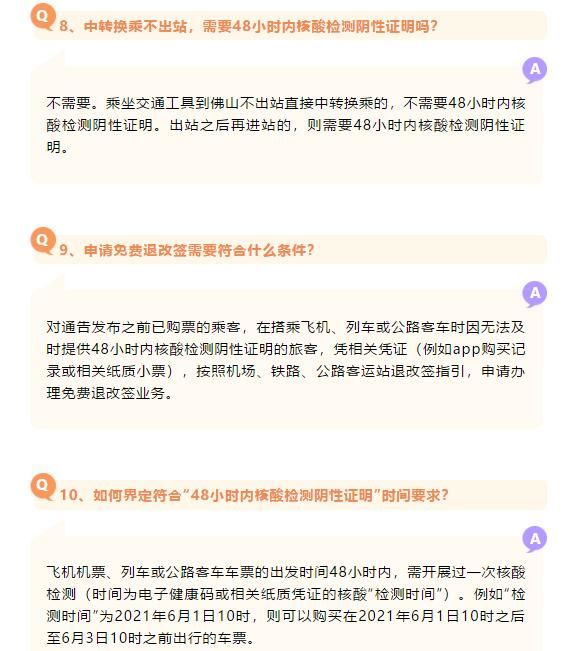 Q
8、中转换乘不出站，需要48小时内核酸检测阴性证明吗？

A
不需要。乘坐交通工具到佛山不出站直接中转换乘的，不需要48小时内核酸检测阴性证明。出站之后再进站的，则需要48小时内核酸检测阴性证明。

Q
9、申请免费退改签需要符合什么条件？

A
对通告发布之前已购票的乘客，在搭乘飞机、列车或公路客车时因无法及时提供48小时内核酸检测阴性证明的旅客，凭相关凭证（例如app购买记录或相关纸质小票），按照机场、铁路、公路客运站退改签指引，申请办理免费退改签业务。

Q
10、如何界定符合“48小时内核酸检测阴性证明”时间要求？

A
飞机机票、列车或公路客车车票的出发时间48小时内，需开展过一次核酸检测（时间为电子健康码或相关纸质凭证的核酸“检测时间”）。例如“检测时间”为2021年6月1日10时，则可以购买在2021年6月1日10时之后至6月3日10时之前出行的车票。